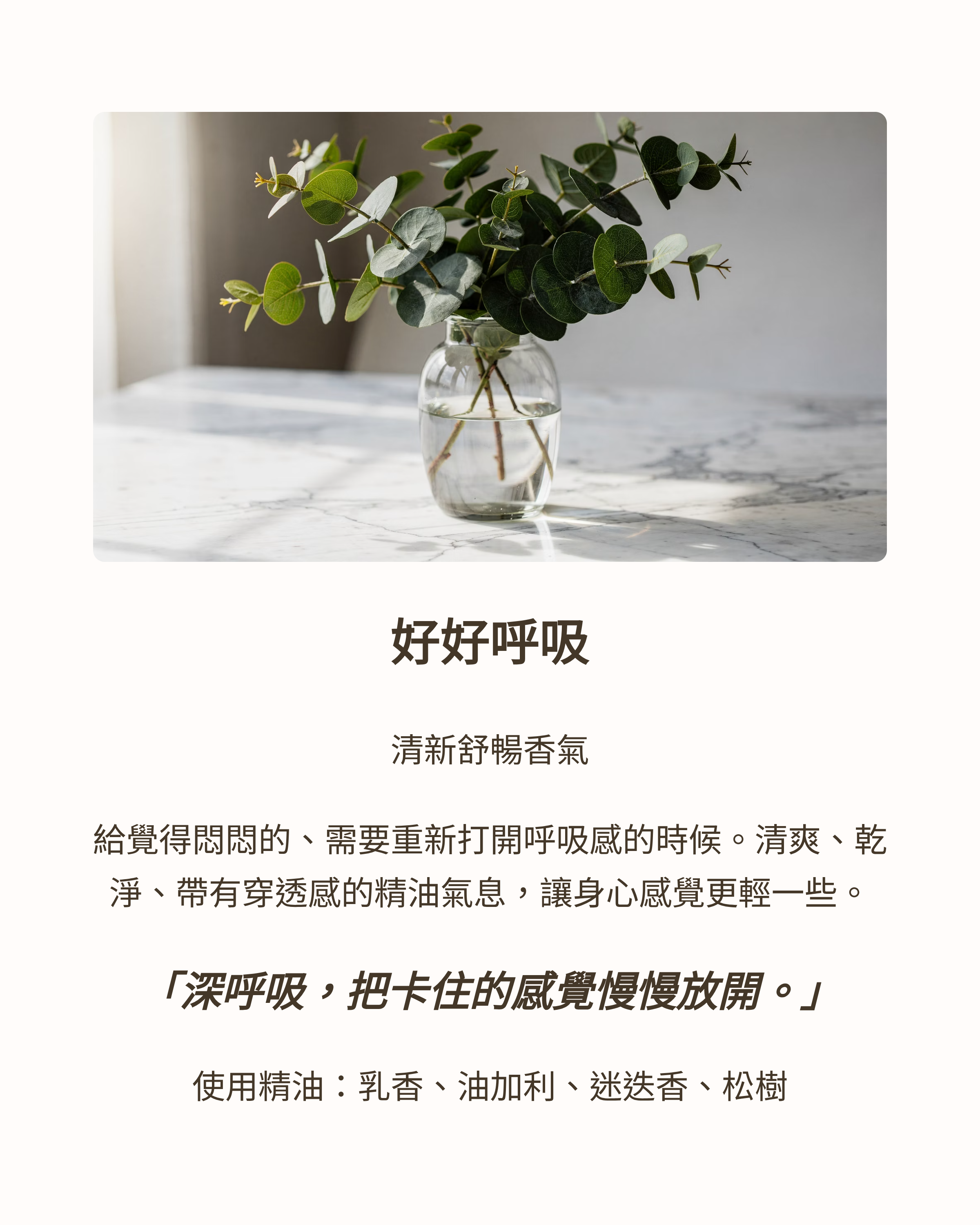 好好呼吸

清新舒暢香氣

給覺得悶悶的、需要重新打開呼吸感的時候。清爽、乾淨、帶有穿透感的精油氣息，讓身心感覺更輕一些。

「深呼吸，把卡住的感覺慢慢放開。」

使用精油：乳香、油加利、迷迭香、松樹